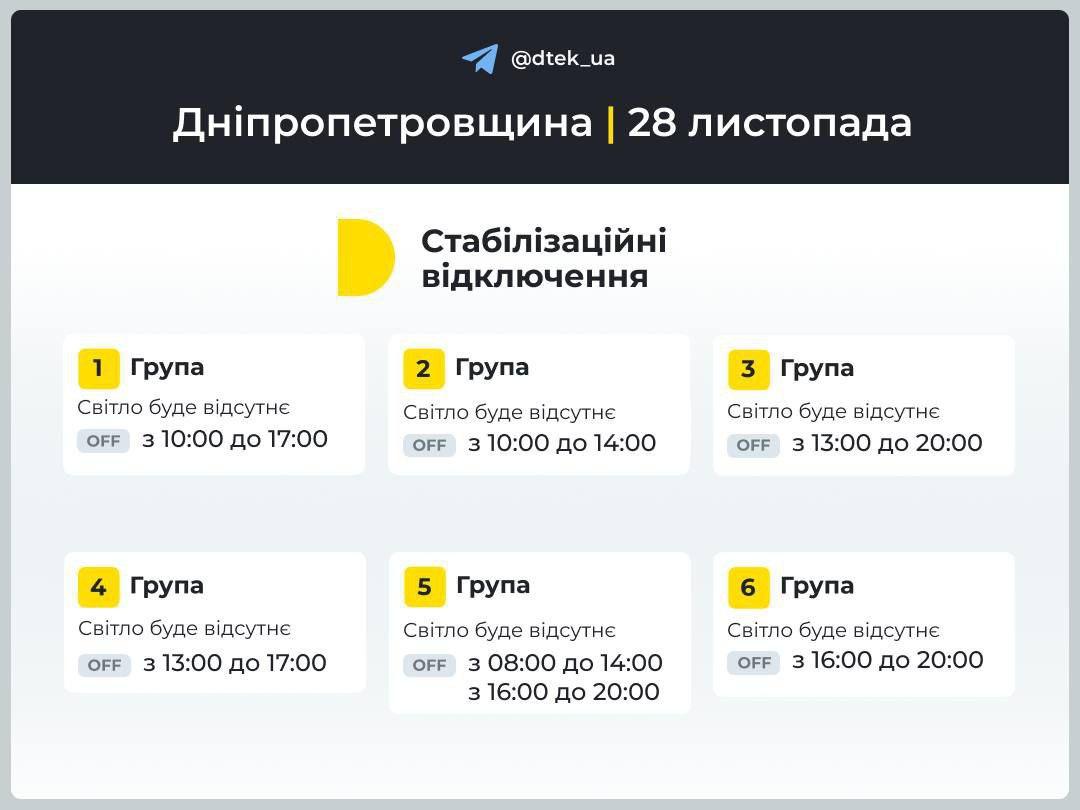 @dtek_ua

Дніпропетровщина | 28 листопада

Стабілізаційні відключення

1 Група
Світло буде відсутнє
OFF з 10:00 до 17:00

2 Група
Світло буде відсутнє
OFF з 10:00 до 14:00

3 Група
Світло буде відсутнє
OFF з 13:00 до 20:00

4 Група
Світло буде відсутнє
OFF з 13:00 до 17:00

5 Група
Світло буде відсутнє
OFF з 08:00 до 14:00
з 16:00 до 20:00

6 Група
Світло буде відсутнє
OFF з 16:00 до 20:00